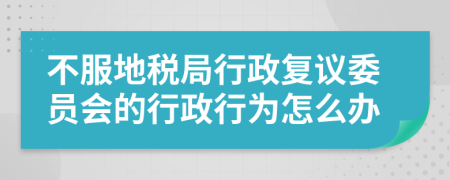 不服地税局行政复议委员会的行政行为怎么办